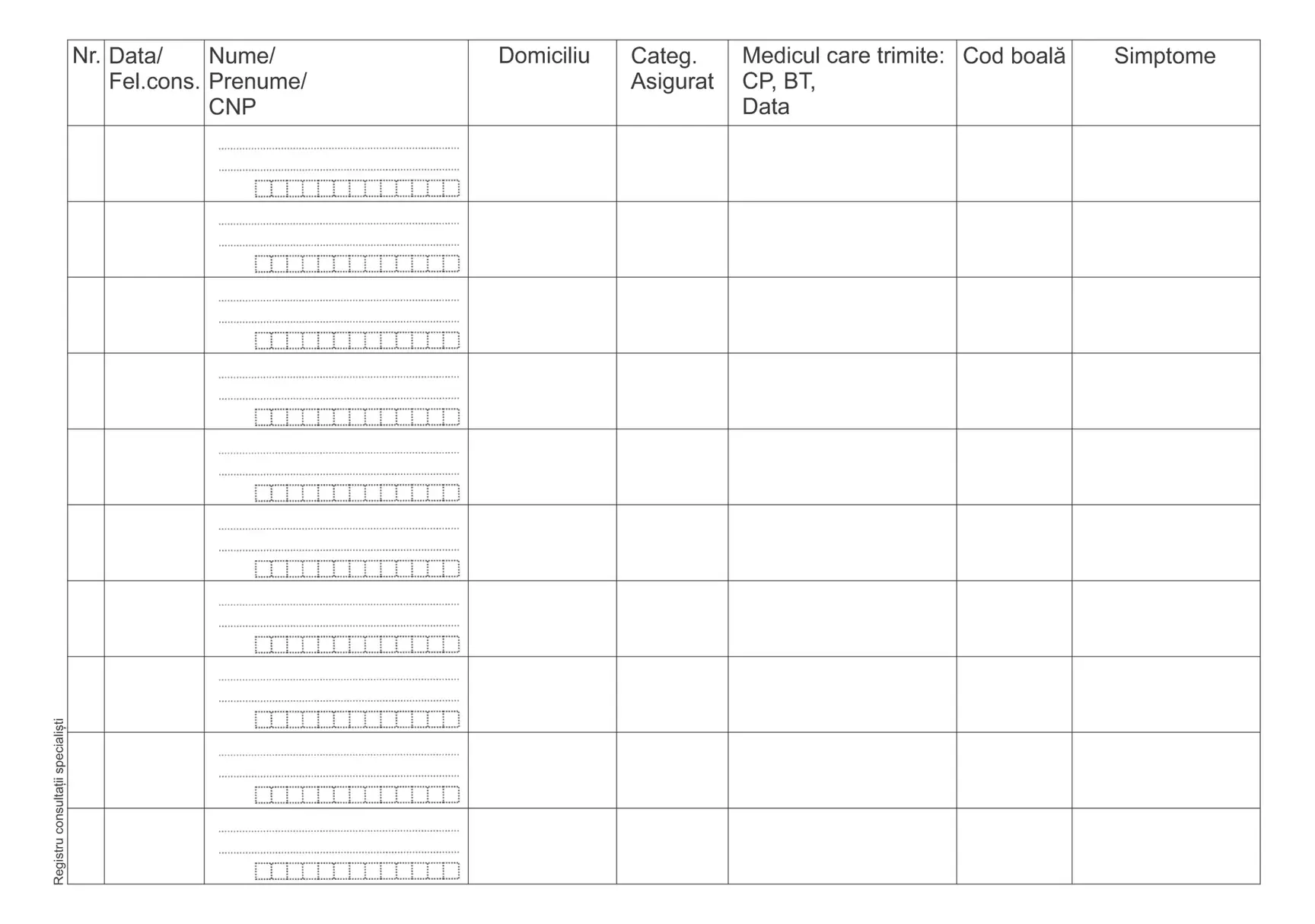 | Nr. | Data/ Fel.cons. | Nume/ Prenume/ CNP | Domiciliu | Categ. Asigurat | Medicul care trimite: CP, BT, Data | Cod boală | Simptome |
|---|---|---|---|---|---|---|---|
| | | | | | | | |
| | | | | | | | |
| | | | | | | | |
| | | | | | | | |
| | | | | | | | |
| | | | | | | | |
| | | | | | | | |
| | | | | | | | |
| | | | | | | | |
| | | | | | | | |

Registru consultații specialiști